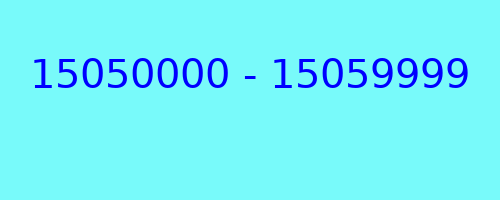 15050000 - 15059999